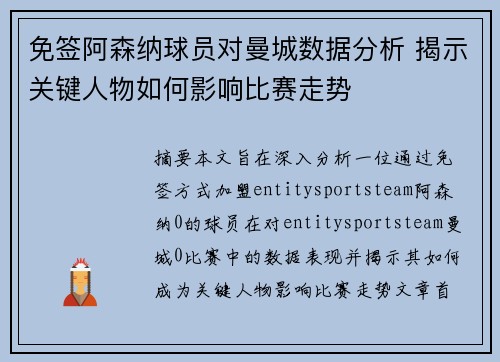 免签阿森纳球员对曼城数据分析 揭示关键人物如何影响比赛走势

摘要本文旨在深入分析一位通过免签方式加盟entitysportsteam阿森纳0的球员在对entitysportsteam曼城0比赛中的数据表现并揭示其如何成为关键人物影响比赛走势文章首